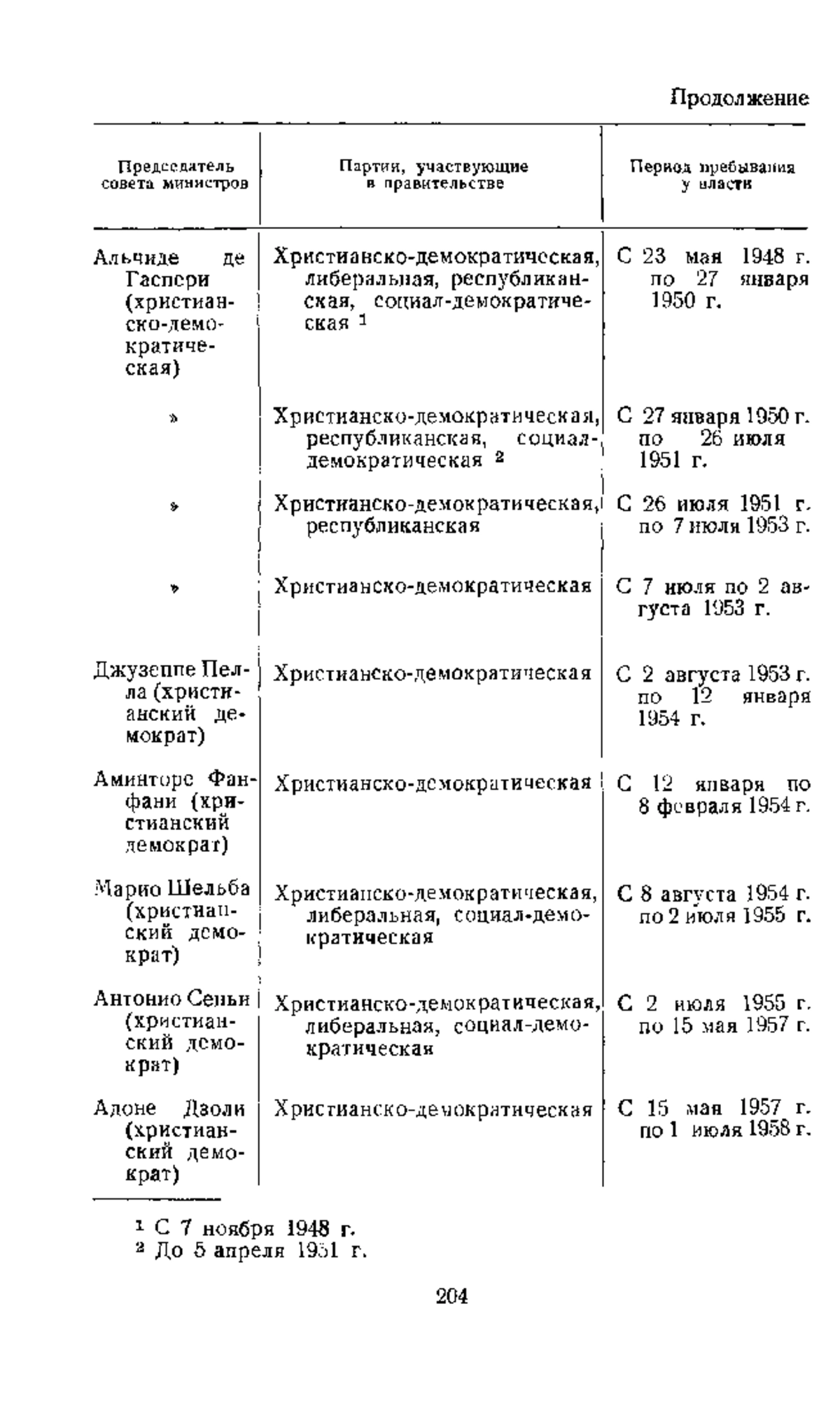 Продолжение

| Председатель совета министров | Партии, участвующие в правительстве | Период пребывания у власти |
|---|---|---|
| Альчиде де Гаспери (христианско-демократическая) | Христианско-демократическая, либеральная, республиканская, социал-демократическая $^1$ | С 23 мая 1948 г. по 27 января 1950 г. |
| » | Христианско-демократическая, республиканская, социал-демократическая $^2$ | С 27 января 1950 г. по 26 июля 1951 г. |
| » | Христианско-демократическая, республиканская | С 26 июля 1951 г. по 7 июля 1953 г. |
| » | Христианско-демократическая | С 7 июля по 2 августа 1953 г. |
| Джузеппе Пелла (христианский демократ) | Христианско-демократическая | С 2 августа 1953 г. по 12 января 1954 г. |
| Аминторе Фанфани (христианский демократ) | Христианско-демократическая | С 12 января по 8 февраля 1954 г. |
| Марио Шельба (христианский демократ) | Христианско-демократическая, либеральная, социал-демократическая | С 8 августа 1954 г. по 2 июля 1955 г. |
| Антонио Сеньи (христианский демократ) | Христианско-демократическая, либеральная, социал-демократическая | С 2 июля 1955 г. по 15 мая 1957 г. |
| Адоне Дзоли (христианский демократ) | Христианско-демократическая | С 15 мая 1957 г. по 1 июля 1958 г. |

$^1$ С 7 ноября 1948 г.
$^2$ До 5 апреля 1951 г.

204